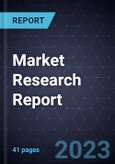 REPORT

Market Research Report

41 pages

2023